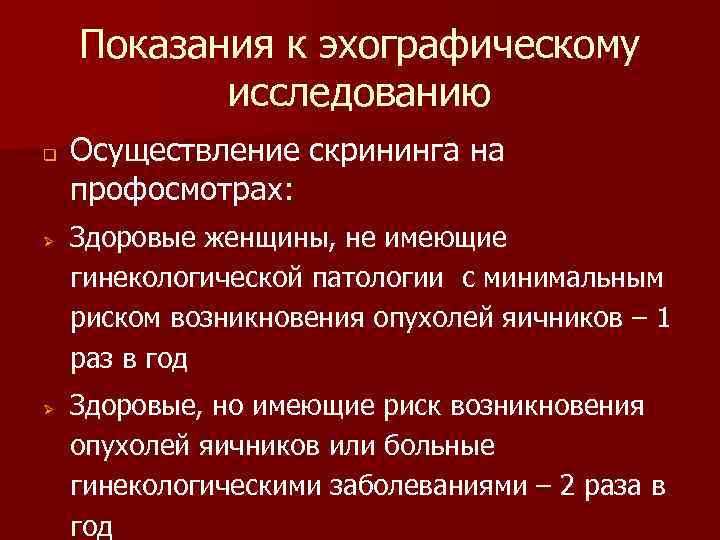 Показания к эхографическому исследованию

Осуществление скрининга на профосмотрах:

Здоровые женщины, не имеющие гинекологической патологии с минимальным риском возникновения опухолей яичников – 1 раз в год

Здоровые, но имеющие риск возникновения опухолей яичников или больные гинекологическими заболеваниями – 2 раза в год